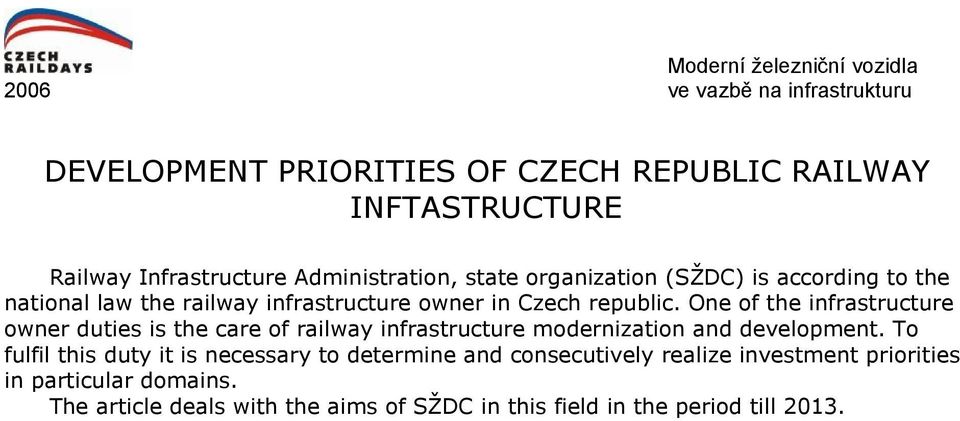 CZECH RAILDAYS
2006

Moderní železniční vozidla
ve vazbě na infrastrukturu

DEVELOPMENT PRIORITIES OF CZECH REPUBLIC RAILWAY INFTASTRUCTURE

Railway Infrastructure Administration, state organization (SŽDC) is according to the national law the railway infrastructure owner in Czech republic. One of the infrastructure owner duties is the care of railway infrastructure modernization and development. To fulfil this duty it is necessary to determine and consecutively realize investment priorities in particular domains.

The article deals with the aims of SŽDC in this field in the period till 2013.